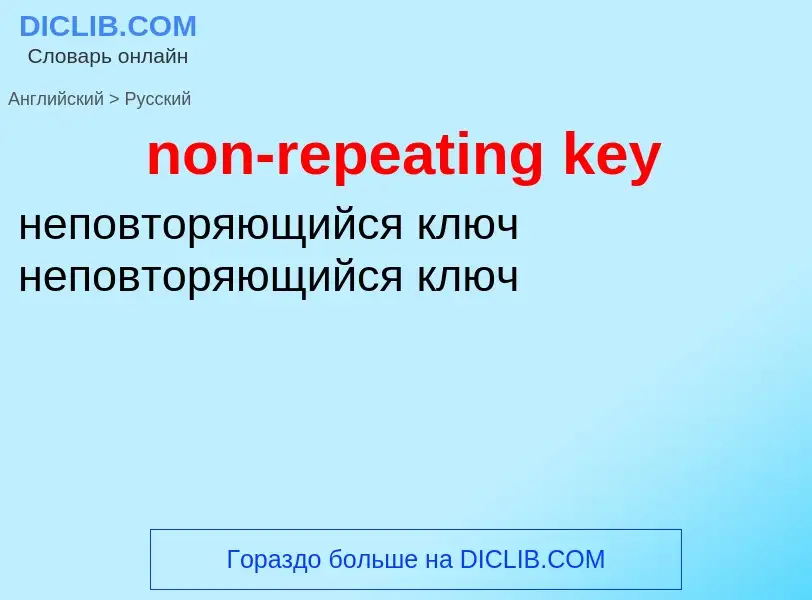 DICLIB.COM
Словарь онлайн

Английский > Русский

non-repeating key

неповторяющийся ключ
неповторяющийся ключ

Гораздо больше на DICLIB.COM